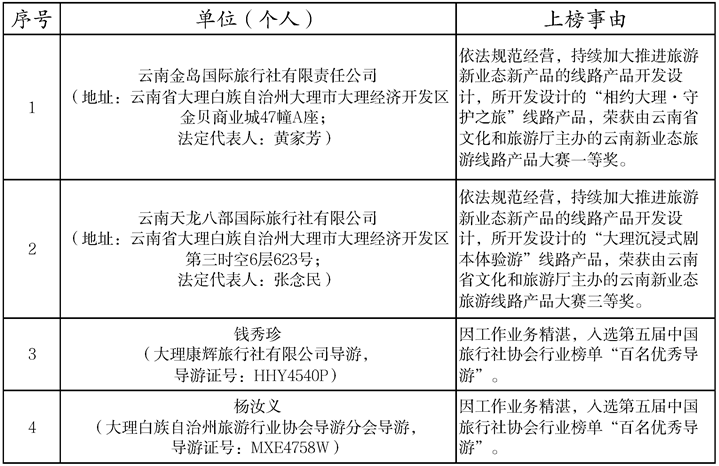 | 序号 | 单位（个人） | 上榜事由 |
|---|---|---|
| 1 | 云南金岛国际旅行社有限责任公司（地址：云南省大理白族自治州大理市大理经济开发区金贝商业城47幢A座；法定代表人：黄家芳） | 依法规范经营，持续加大推进旅游新业态新产品的线路产品开发设计，所开发设计的“相约大理·守护之旅”线路产品，荣获由云南省文化和旅游厅主办的云南新业态旅游线路产品大赛一等奖。 |
| 2 | 云南天龙八部国际旅行社有限公司（地址：云南省大理白族自治州大理市大理经济开发区第三时空6层623号；法定代表人：张念民） | 依法规范经营，持续加大推进旅游新业态新产品的线路产品开发设计，所开发设计的“大理沉浸式剧本体验游”线路产品，荣获由云南省文化和旅游厅主办的云南新业态旅游线路产品大赛三等奖。 |
| 3 | 钱秀珍（大理康辉旅行社有限公司导游，导游证号：HHY4540P） | 因工作业务精湛，入选第五届中国旅行社协会行业榜单“百名优秀导游”。 |
| 4 | 杨汝义（大理白族自治州旅游行业协会导游分会导游，导游证号：MXE4758W） | 因工作业务精湛，入选第五届中国旅行社协会行业榜单“百名优秀导游”。 |